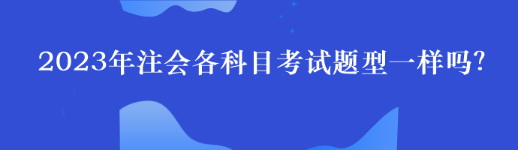 2023年注会各科目考试题型一样吗?